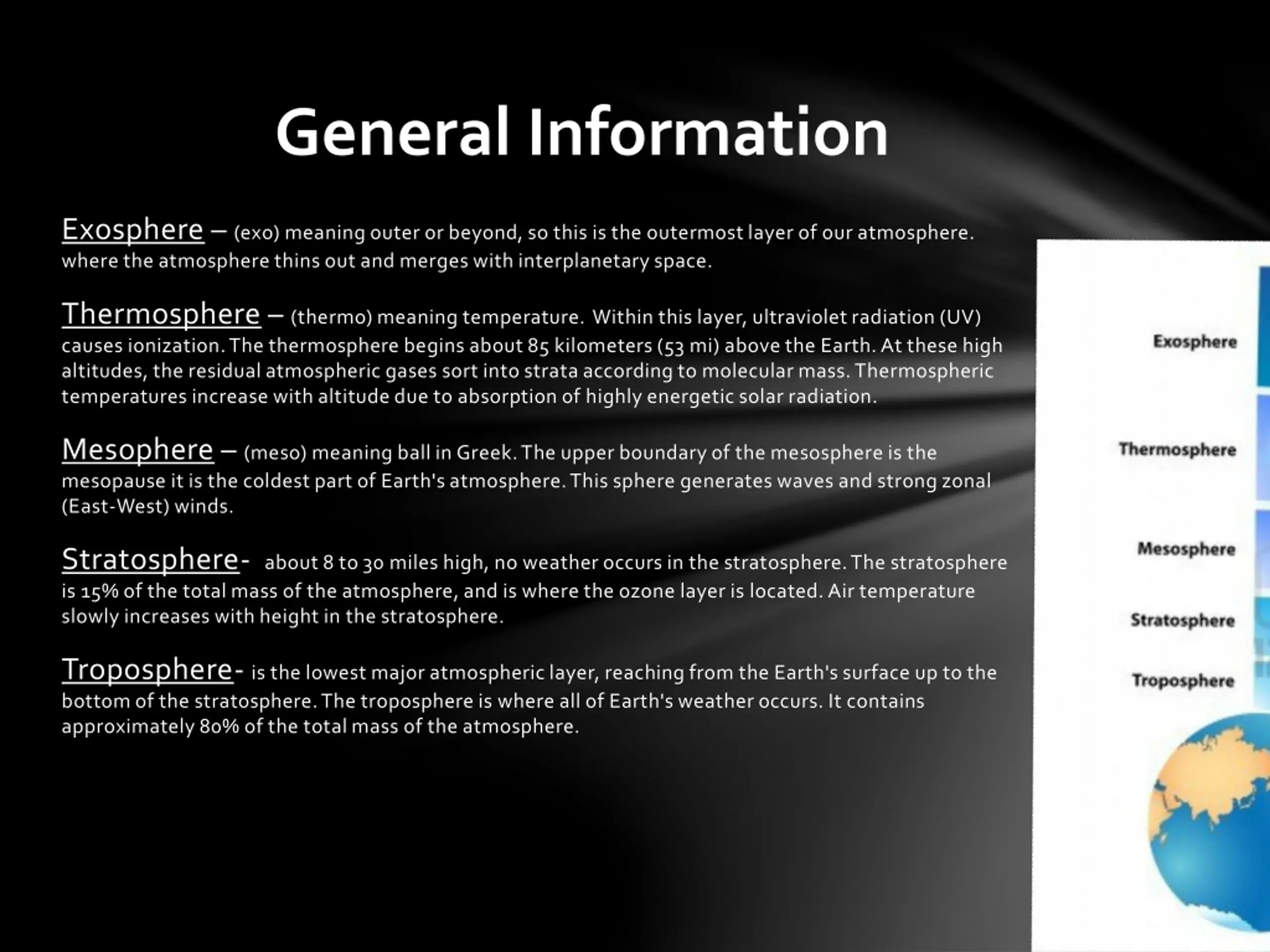 General Information

Exosphere – (exo) meaning outer or beyond, so this is the outermost layer of our atmosphere. where the atmosphere thins out and merges with interplanetary space.

Thermosphere – (thermo) meaning temperature. Within this layer, ultraviolet radiation (UV) causes ionization. The thermosphere begins about 85 kilometers (53 mi) above the Earth. At these high altitudes, the residual atmospheric gases sort into strata according to molecular mass. Thermospheric temperatures increase with altitude due to absorption of highly energetic solar radiation.

Mesophere – (meso) meaning ball in Greek. The upper boundary of the mesosphere is the mesopause it is the coldest part of Earth's atmosphere. This sphere generates waves and strong zonal (East-West) winds.

Stratosphere- about 8 to 30 miles high, no weather occurs in the stratosphere. The stratosphere is 15% of the total mass of the atmosphere, and is where the ozone layer is located. Air temperature slowly increases with height in the stratosphere.

Troposphere- is the lowest major atmospheric layer, reaching from the Earth's surface up to the bottom of the stratosphere. The troposphere is where all of Earth's weather occurs. It contains approximately 80% of the total mass of the atmosphere.

Exosphere
Thermosphere
Mesosphere
Stratosphere
Troposphere